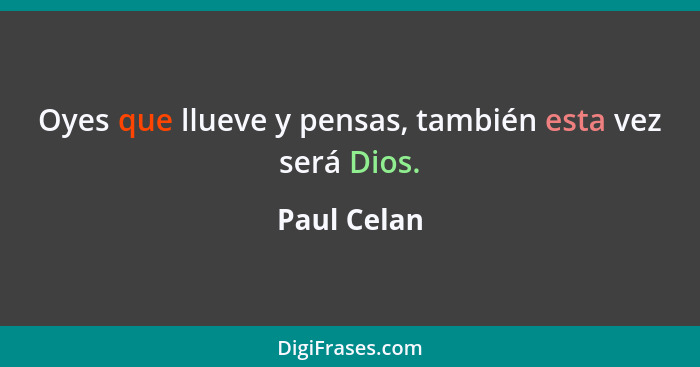 Oyes que llueve y pensas, también esta vez será Dios.

Paul Celan

DigiFrases.com